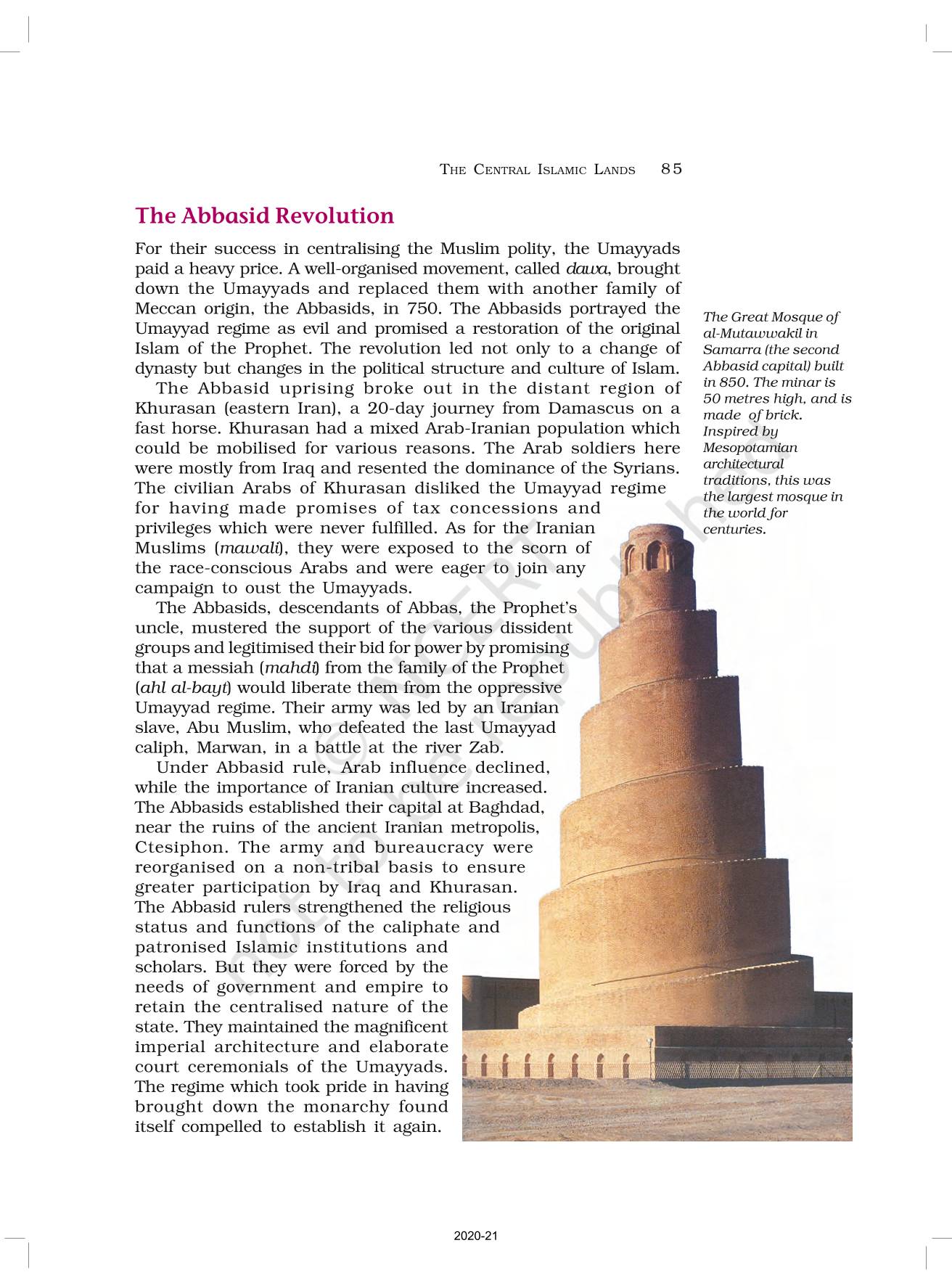 THE CENTRAL ISLAMIC LANDS 85

The Abbasid Revolution

For their success in centralising the Muslim polity, the Umayyads paid a heavy price. A well-organised movement, called dawa, brought down the Umayyads and replaced them with another family of Meccan origin, the Abbasids, in 750. The Abbasids portrayed the Umayyad regime as evil and promised a restoration of the original Islam of the Prophet. The revolution led not only to a change of dynasty but changes in the political structure and culture of Islam.

The Abbasid uprising broke out in the distant region of Khurasan (eastern Iran), a 20-day journey from Damascus on a fast horse. Khurasan had a mixed Arab-Iranian population which could be mobilised for various reasons. The Arab soldiers here were mostly from Iraq and resented the dominance of the Syrians. The civilian Arabs of Khurasan disliked the Umayyad regime for having made promises of tax concessions and privileges which were never fulfilled. As for the Iranian Muslims (mawali), they were exposed to the scorn of the race-conscious Arabs and were eager to join any campaign to oust the Umayyads.

The Abbasids, descendants of Abbas, the Prophet's uncle, mustered the support of the various dissident groups and legitimised their bid for power by promising that a messiah (mahdi) from the family of the Prophet (ahl al-bayt) would liberate them from the oppressive Umayyad regime. Their army was led by an Iranian slave, Abu Muslim, who defeated the last Umayyad caliph, Marwan, in a battle at the river Zab.

Under Abbasid rule, Arab influence declined, while the importance of Iranian culture increased. The Abbasids established their capital at Baghdad, near the ruins of the ancient Iranian metropolis, Ctesiphon. The army and bureaucracy were reorganised on a non-tribal basis to ensure greater participation by Iraq and Khurasan. The Abbasid rulers strengthened the religious status and functions of the caliphate and patronised Islamic institutions and scholars. But they were forced by the needs of government and empire to retain the centralised nature of the state. They maintained the magnificent imperial architecture and elaborate court ceremonials of the Umayyads. The regime which took pride in having brought down the monarchy found itself compelled to establish it again.

The Great Mosque of al-Mutawwakil in Samarra (the second Abbasid capital) built in 850. The minar is 50 metres high, and is made of brick. Inspired by Mesopotamian architectural traditions, this was the largest mosque in the world for centuries.

© NCERT not to be republished

2020-21